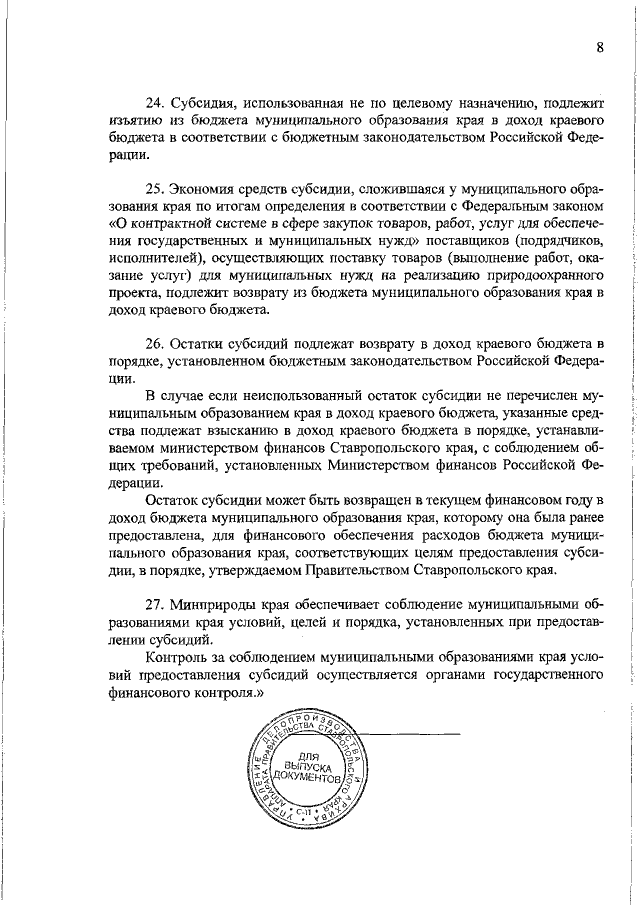 8

24. Субсидия, использованная не по целевому назначению, подлежит изъятию из бюджета муниципального образования края в доход краевого бюджета в соответствии с бюджетным законодательством Российской Федерации.

25. Экономия средств субсидии, сложившаяся у муниципального образования края по итогам определения в соответствии с Федеральным законом «О контрактной системе в сфере закупок товаров, работ, услуг для обеспечения государственных и муниципальных нужд» поставщиков (подрядчиков, исполнителей), осуществляющих поставку товаров (выполнение работ, оказание услуг) для муниципальных нужд на реализацию природоохранного проекта, подлежит возврату из бюджета муниципального образования края в доход краевого бюджета.

26. Остатки субсидий подлежат возврату в доход краевого бюджета в порядке, установленном бюджетным законодательством Российской Федерации.

В случае если неиспользованный остаток субсидии не перечислен муниципальным образованием края в доход краевого бюджета, указанные средства подлежат взысканию в доход краевого бюджета в порядке, устанавливаемом министерством финансов Ставропольского края, с соблюдением общих требований, установленных Министерством финансов Российской Федерации.

Остаток субсидии может быть возвращен в текущем финансовом году в доход бюджета муниципального образования края, которому она была ранее предоставлена, для финансового обеспечения расходов бюджета муниципального образования края, соответствующих целям предоставления субсидии, в порядке, утверждаемом Правительством Ставропольского края.

27. Минприроды края обеспечивает соблюдение муниципальными образованиями края условий, целей и порядка, установленных при предоставлении субсидий.

Контроль за соблюдением муниципальными образованиями края условий предоставления субсидий осуществляется органами государственного финансового контроля.»

УПРАВЛЕНИЕ ДЕЛОПРОИЗВОДСТВА И АРХИВА АППАРАТА ПРАВИТЕЛЬСТВА СТАВРОПОЛЬСКОГО КРАЯ
ДЛЯ ВЫПУСКА ДОКУМЕНТОВ
С-11